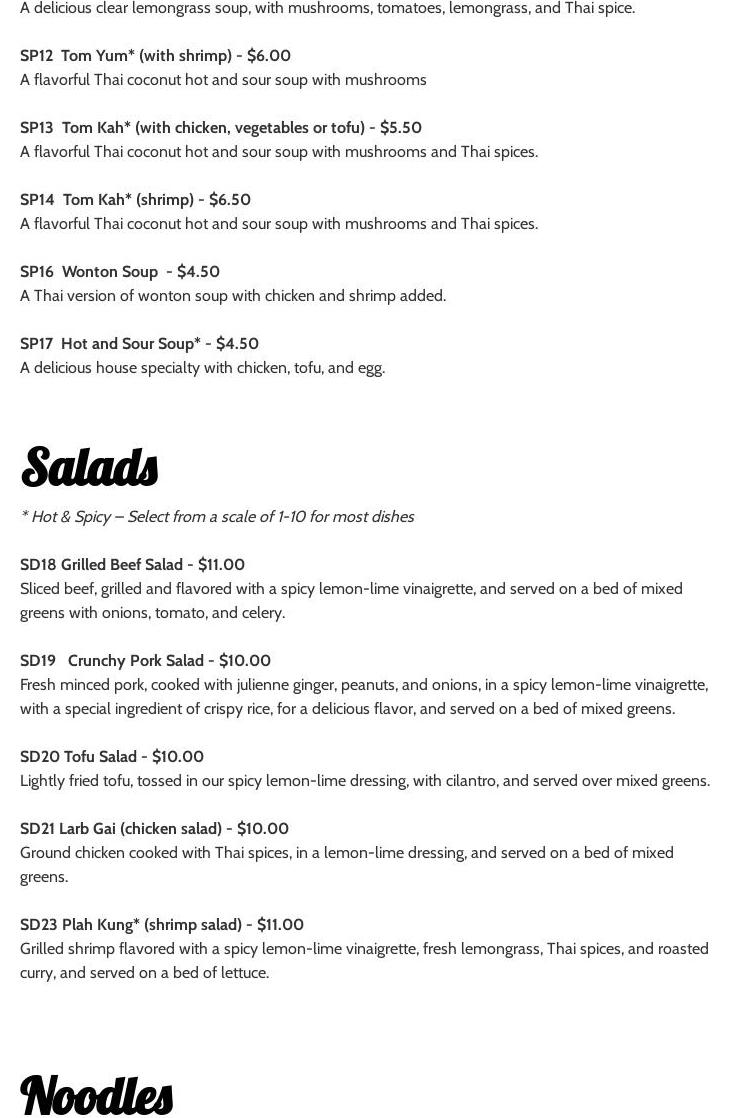 A delicious clear lemongrass soup, with mushrooms, tomatoes, lemongrass, and Thai spice.

SP12 Tom Yum* (with shrimp) - $6.00
A flavorful Thai coconut hot and sour soup with mushrooms

SP13 Tom Kah* (with chicken, vegetables or tofu) - $5.50
A flavorful Thai coconut hot and sour soup with mushrooms and Thai spices.

SP14 Tom Kah* (shrimp) - $6.50
A flavorful Thai coconut hot and sour soup with mushrooms and Thai spices.

SP16 Wonton Soup - $4.50
A Thai version of wonton soup with chicken and shrimp added.

SP17 Hot and Sour Soup* - $4.50
A delicious house specialty with chicken, tofu, and egg.

Salads

* Hot & Spicy – Select from a scale of 1-10 for most dishes

SD18 Grilled Beef Salad - $11.00
Sliced beef, grilled and flavored with a spicy lemon-lime vinaigrette, and served on a bed of mixed greens with onions, tomato, and celery.

SD19 Crunchy Pork Salad - $10.00
Fresh minced pork, cooked with julienne ginger, peanuts, and onions, in a spicy lemon-lime vinaigrette, with a special ingredient of crispy rice, for a delicious flavor, and served on a bed of mixed greens.

SD20 Tofu Salad - $10.00
Lightly fried tofu, tossed in our spicy lemon-lime dressing, with cilantro, and served over mixed greens.

SD21 Larb Gai (chicken salad) - $10.00
Ground chicken cooked with Thai spices, in a lemon-lime dressing, and served on a bed of mixed greens.

SD23 Plah Kung* (shrimp salad) - $11.00
Grilled shrimp flavored with a spicy lemon-lime vinaigrette, fresh lemongrass, Thai spices, and roasted curry, and served on a bed of lettuce.

Noodles